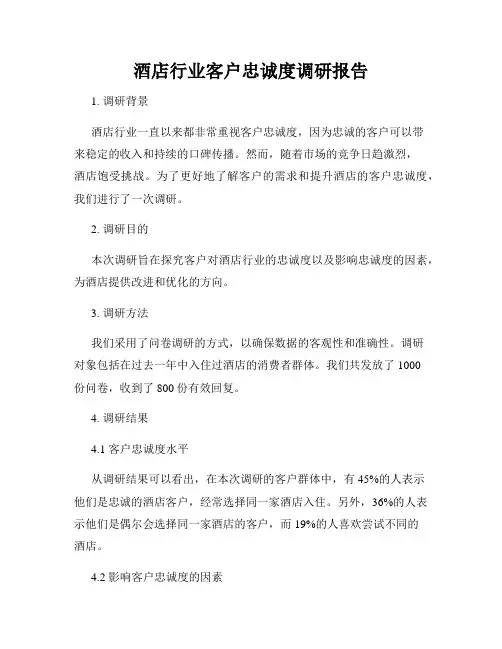 酒店行业客户忠诚度调研报告

1. 调研背景

酒店行业一直以来都非常重视客户忠诚度，因为忠诚的客户可以带来稳定的收入和持续的口碑传播。然而，随着市场的竞争日趋激烈，酒店饱受挑战。为了更好地了解客户的需求和提升酒店的客户忠诚度，我们进行了一次调研。

2. 调研目的

本次调研旨在探究客户对酒店行业的忠诚度以及影响忠诚度的因素，为酒店提供改进和优化的方向。

3. 调研方法

我们采用了问卷调研的方式，以确保数据的客观性和准确性。调研对象包括在过去一年中入住过酒店的消费者群体。我们共发放了 1000 份问卷，收到了 800 份有效回复。

4. 调研结果

4.1 客户忠诚度水平

从调研结果可以看出，在本次调研的客户群体中，有 45%的人表示他们是忠诚的酒店客户，经常选择同一家酒店入住。另外，36%的人表示他们是偶尔会选择同一家酒店的客户，而 19%的人喜欢尝试不同的酒店。

4.2 影响客户忠诚度的因素